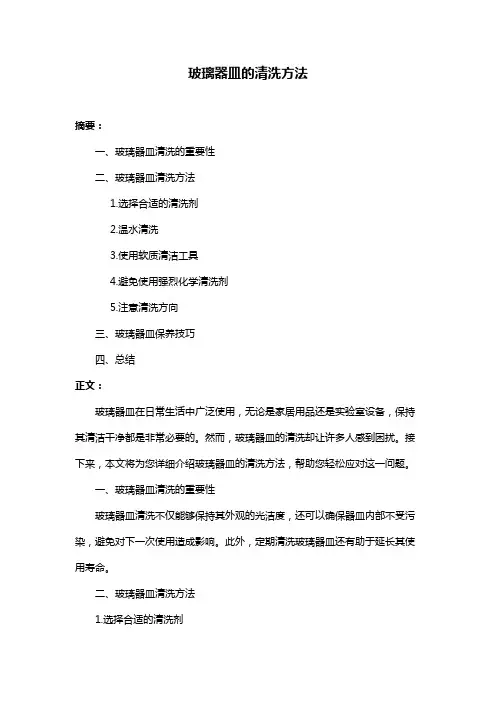 玻璃器皿的清洗方法

摘要：

一、玻璃器皿清洗的重要性

二、玻璃器皿清洗方法

1.选择合适的清洗剂

2.温水清洗

3.使用软质清洁工具

4.避免使用强烈化学清洗剂

5.注意清洗方向

三、玻璃器皿保养技巧

四、总结

正文：

玻璃器皿在日常生活中广泛使用，无论是家居用品还是实验室设备，保持其清洁干净都是非常必要的。然而，玻璃器皿的清洗却让许多人感到困扰。接下来，本文将为您详细介绍玻璃器皿的清洗方法，帮助您轻松应对这一问题。

一、玻璃器皿清洗的重要性

玻璃器皿清洗不仅能够保持其外观的光洁度，还可以确保器皿内部不受污染，避免对下一次使用造成影响。此外，定期清洗玻璃器皿还有助于延长其使用寿命。

二、玻璃器皿清洗方法

1.选择合适的清洗剂